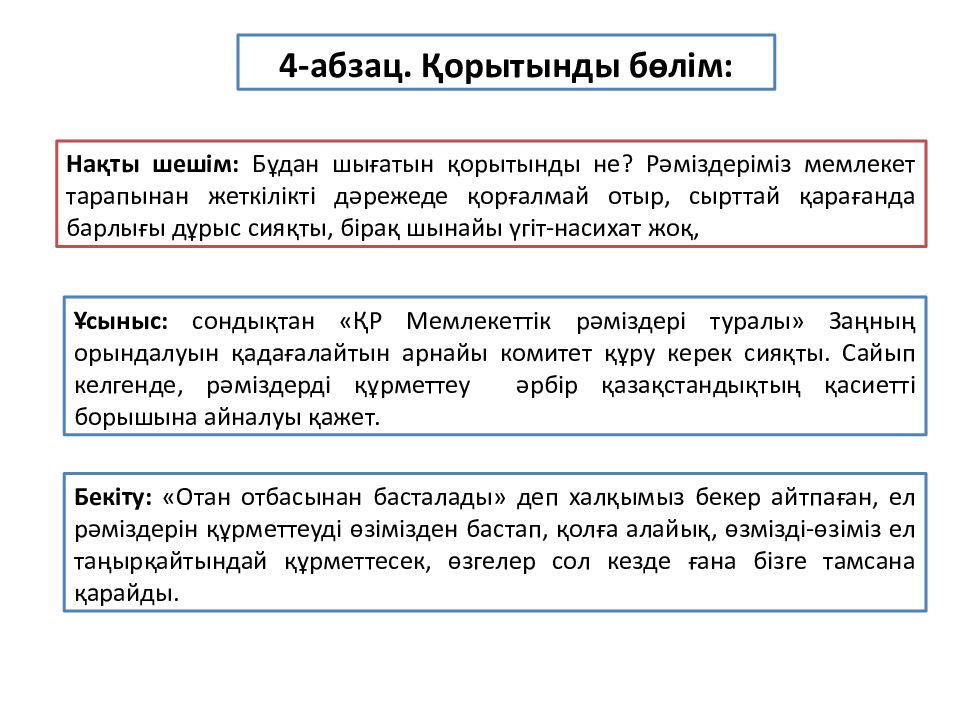 4-абзац. Қорытынды бөлім:

Нақты шешім: Бұдан шығатын қорытынды не? Рәміздеріміз мемлекет тарапынан жеткілікті дәрежеде қорғалмай отыр, сырттай қарағанда барлығы дұрыс сияқты, бірақ шынайы үгіт-насихат жоқ,

Ұсыныс: сондықтан «ҚР Мемлекеттік рәміздері туралы» Заңның орындалуын қадағалайтын арнайы комитет құру керек сияқты. Сайып келгенде, рәміздерді құрметтеу әрбір қазақстандықтың қасиетті борышына айналуы қажет.

Бекіту: «Отан отбасынан басталады» деп халқымыз бекер айтпаған, ел рәміздерін құрметтеуді өзімізден бастап, қолға алайық, өзмізді-өзіміз ел таңырқайтындай құрметтесек, өзгелер сол кезде ғана бізге тамсана қарайды.